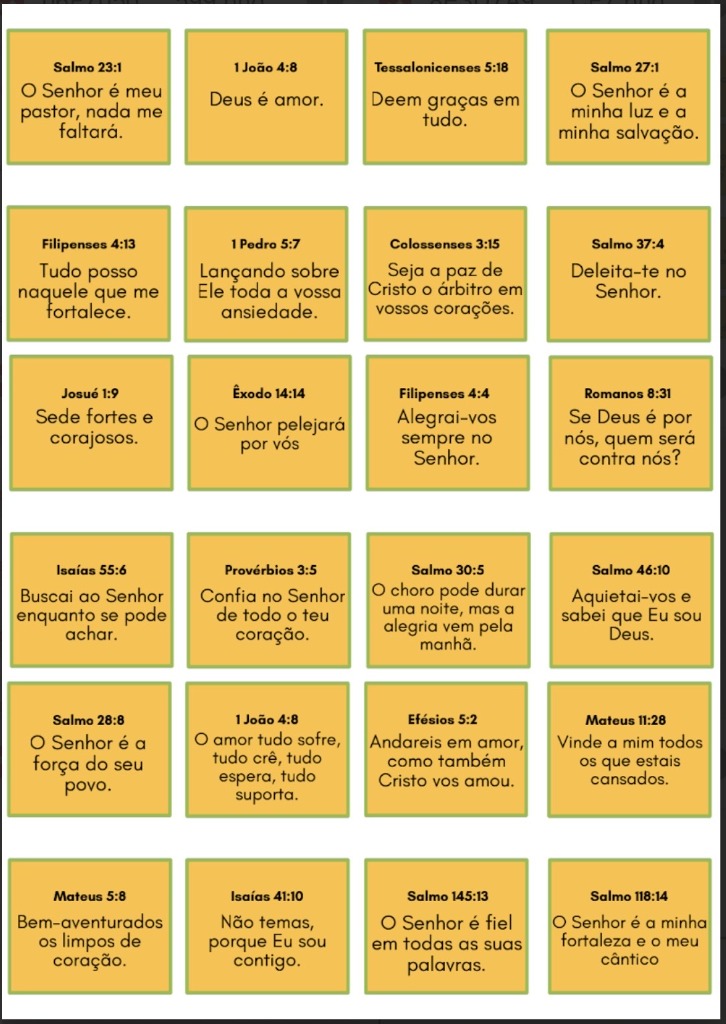 Salmo 23:1
O Senhor é meu pastor, nada me faltará.

1 João 4:8
Deus é amor.

Tessalonicenses 5:18
Deem graças em tudo.

Salmo 27:1
O Senhor é a minha luz e a minha salvação.

Filipenses 4:13
Tudo posso naquele que me fortalece.

1 Pedro 5:7
Lançando sobre Ele toda a vossa ansiedade.

Colossenses 3:15
Seja a paz de Cristo o árbitro em vossos corações.

Salmo 37:4
Deleita-te no Senhor.

Josué 1:9
Sede fortes e corajosos.

Êxodo 14:14
O Senhor pelejará por vós

Filipenses 4:4
Alegrai-vos sempre no Senhor.

Romanos 8:31
Se Deus é por nós, quem será contra nós?

Isaías 55:6
Buscai ao Senhor enquanto se pode achar.

Provérbios 3:5
Confia no Senhor de todo o teu coração.

Salmo 30:5
O choro pode durar uma noite, mas a alegria vem pela manhã.

Salmo 46:10
Aquietai-vos e sabei que Eu sou Deus.

Salmo 28:8
O Senhor é a força do seu povo.

1 João 4:8
O amor tudo sofre, tudo crê, tudo espera, tudo suporta.

Efésios 5:2
Andareis em amor, como também Cristo vos amou.

Mateus 11:28
Vinde a mim todos os que estais cansados.

Mateus 5:8
Bem-aventurados os limpos de coração.

Isaías 41:10
Não temas, porque Eu sou contigo.

Salmo 145:13
O Senhor é fiel em todas as suas palavras.

Salmo 118:14
O Senhor é a minha fortaleza e o meu cântico